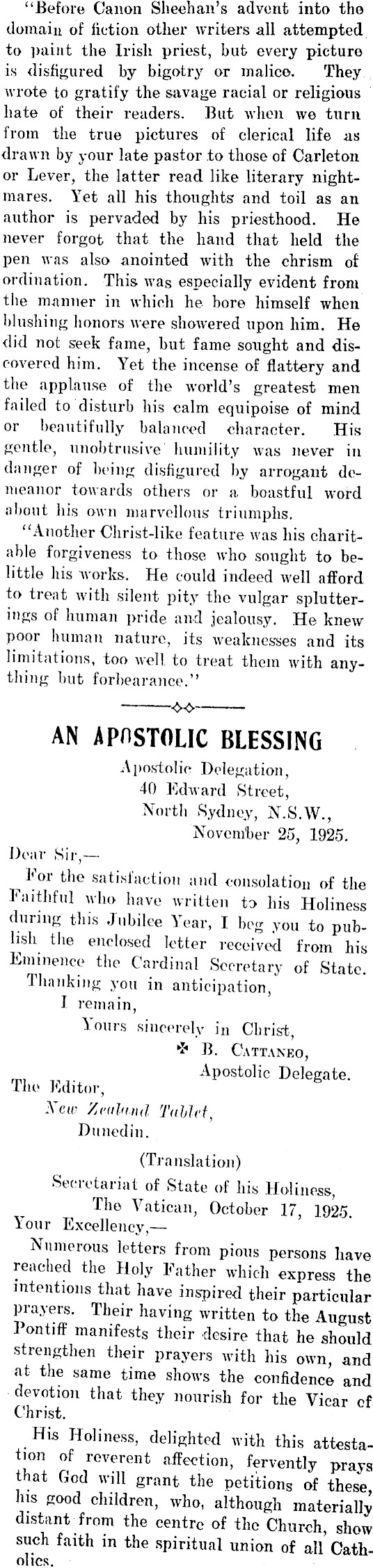 "Before Canon Sheehan's advent into the domain of fiction other writers all attempted to paint the Irish priest, but every picture is disfigured by bigotry or malice. They wrote to gratify the savage racial or religious hate of their readers. But when we turn from the true pictures of clerical life as drawn by your late pastor to those of Carleton or Lever, the latter read like literary nightmares. Yet all his thoughts and toil as an author is pervaded by his priesthood. He never forgot that the hand that held the pen was also anointed with the chrism of ordination. This was especially evident from the manner in which he bore himself when blushing honors were showered upon him. He did not seek fame, but fame sought and discovered him. Yet the incense of flattery and the applause of the world's greatest men failed to disturb his calm equipoise of mind or beautifully balanced character. His gentle, unobtrusive humility was never in danger of being disfigured by arrogant demeanor towards others or a boastful word about his own marvellous triumphs.

"Another Christ-like feature was his charitable forgiveness to those who sought to belittle his works. He could indeed well afford to treat with silent pity the vulgar splutterings of human pride and jealousy. He knew poor human nature, its weaknesses and its limitations, too well to treat them with anything but forbearance."

AN APOSTOLIC BLESSING

Apostolic Delegation,
40 Edward Street,
North Sydney, N.S.W.,
November 25, 1925.

Dear Sir,—

For the satisfaction and consolation of the Faithful who have written to his Holiness during this Jubilee Year, I beg you to publish the enclosed letter received from his Eminence the Cardinal Secretary of State.

Thanking you in anticipation,
I remain,
Yours sincerely in Christ,
✠ B. CATTANEO,
Apostolic Delegate.

The Editor,
New Zealand Tablet,
Dunedin.

(Translation)

Secretariat of State of his Holiness,
The Vatican, October 17, 1925.

Your Excellency,—

Numerous letters from pious persons have reached the Holy Father which express the intentions that have inspired their particular prayers. Their having written to the August Pontiff manifests their desire that he should strengthen their prayers with his own, and at the same time shows the confidence and devotion that they nourish for the Vicar of Christ.

His Holiness, delighted with this attestation of reverent affection, fervently prays that God will grant the petitions of these, his good children, who, although materially distant from the centre of the Church, show such faith in the spiritual union of all Catholics.